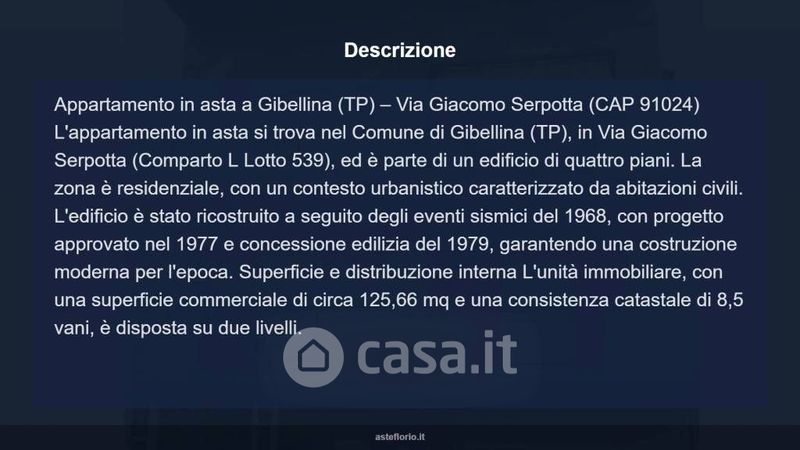 Descrizione

Appartamento in asta a Gibellina (TP) – Via Giacomo Serpotta (CAP 91024) L'appartamento in asta si trova nel Comune di Gibellina (TP), in Via Giacomo Serpotta (Comparto L Lotto 539), ed è parte di un edificio di quattro piani. La zona è residenziale, con un contesto urbanistico caratterizzato da abitazioni civili. L'edificio è stato ricostruito a seguito degli eventi sismici del 1968, con progetto approvato nel 1977 e concessione edilizia del 1979, garantendo una costruzione moderna per l'epoca. Superficie e distribuzione interna L'unità immobiliare, con una superficie commerciale di circa 125,66 mq e una consistenza catastale di 8,5 vani, è disposta su due livelli.

asteflorio.it

casa.it